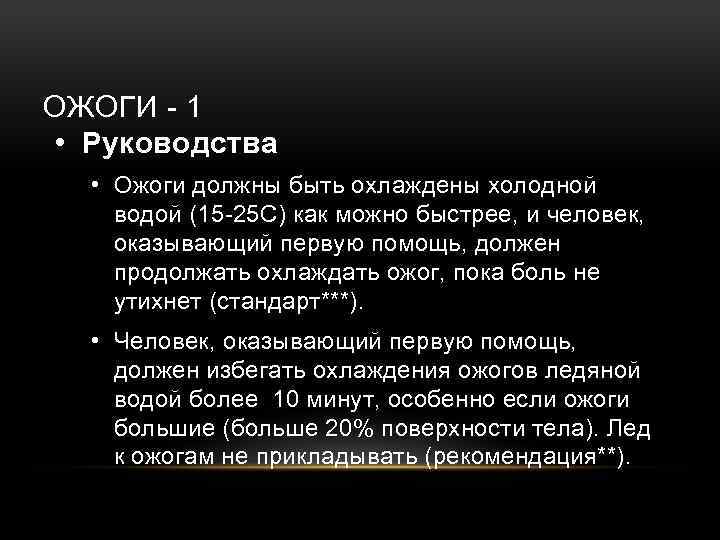 ОЖОГИ - 1

• Руководства

• Ожоги должны быть охлаждены холодной водой (15-25С) как можно быстрее, и человек, оказывающий первую помощь, должен продолжать охлаждать ожог, пока боль не утихнет (стандарт***).

• Человек, оказывающий первую помощь, должен избегать охлаждения ожогов ледяной водой более 10 минут, особенно если ожоги большие (больше 20% поверхности тела). Лед к ожогам не прикладывать (рекомендация**).